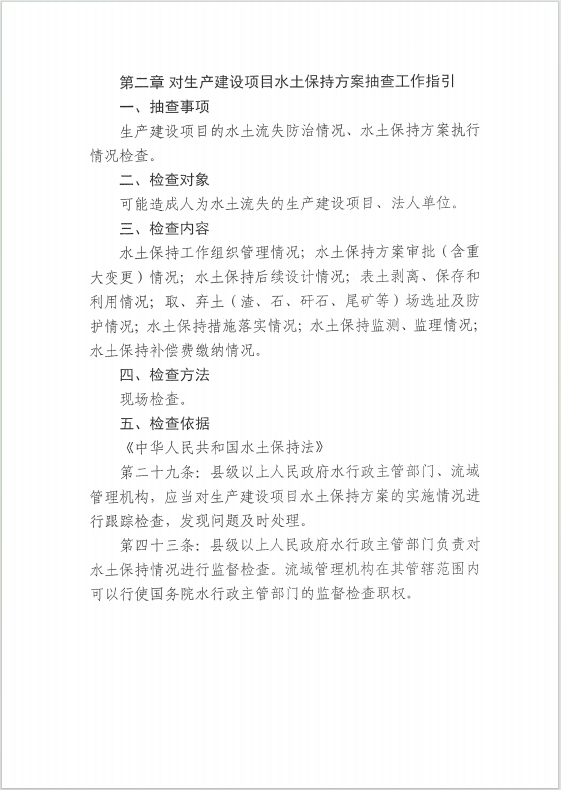 第二章 对生产建设项目水土保持方案抽查工作指引

一、抽查事项

生产建设项目的水土流失防治情况、水土保持方案执行情况检查。

二、检查对象

可能造成人为水土流失的生产建设项目、法人单位。

三、检查内容

水土保持工作组织管理情况；水土保持方案审批（含重大变更）情况；水土保持后续设计情况；表土剥离、保存和利用情况；取、弃土（渣、石、矸石、尾矿等）场选址及防护情况；水土保持措施落实情况；水土保持监测、监理情况；水土保持补偿费缴纳情况。

四、检查方法

现场检查。

五、检查依据

《中华人民共和国水土保持法》

第二十九条：县级以上人民政府水行政主管部门、流域管理机构，应当对生产建设项目水土保持方案的实施情况进行跟踪检查，发现问题及时处理。

第四十三条：县级以上人民政府水行政主管部门负责对水土保持情况进行监督检查。流域管理机构在其管辖范围内可以行使国务院水行政主管部门的监督检查职权。